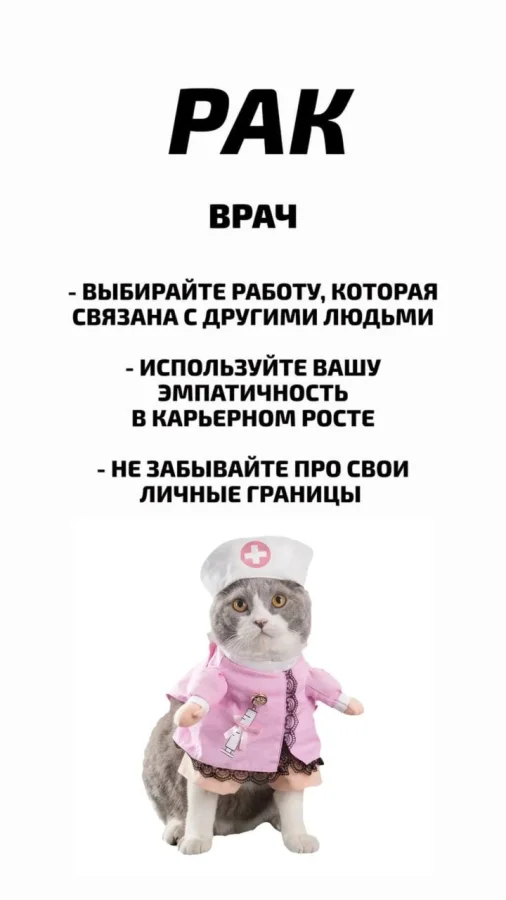 РАК

ВРАЧ

- ВЫБИРАЙТЕ РАБОТУ, КОТОРАЯ СВЯЗАНА С ДРУГИМИ ЛЮДЬМИ

- ИСПОЛЬЗУЙТЕ ВАШУ ЭМПАТИЧНОСТЬ В КАРЬЕРНОМ РОСТЕ

- НЕ ЗАБЫВАЙТЕ ПРО СВОИ ЛИЧНЫЕ ГРАНИЦЫ